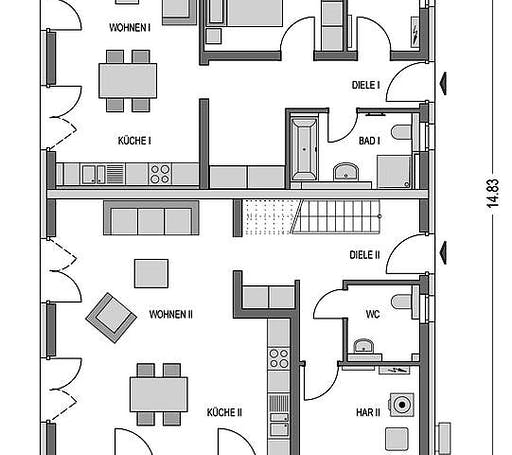 WOHNEN I

DIELE I

KÜCHE I

BAD I

14.83

DIELE II

WOHNEN II

WC

KÜCHE II

HAR II